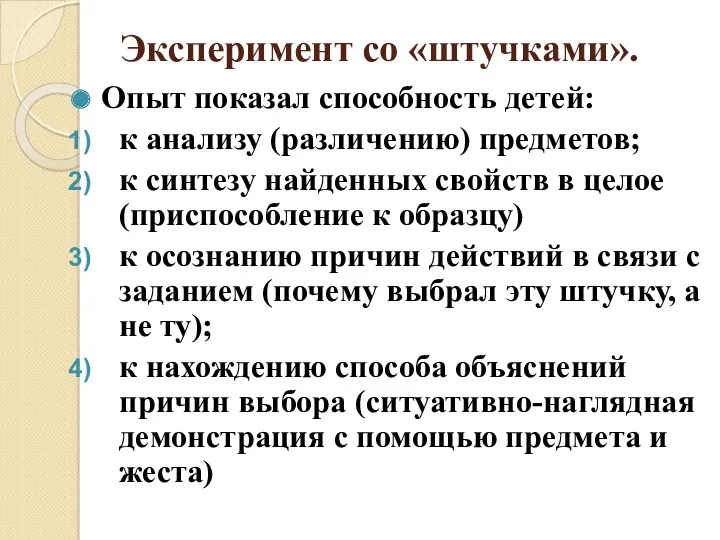 Эксперимент со «штучками».

Опыт показал способность детей:

1) к анализу (различению) предметов;
2) к синтезу найденных свойств в целое (приспособление к образцу)
3) к осознанию причин действий в связи с заданием (почему выбрал эту штучку, а не ту);
4) к нахождению способа объяснений причин выбора (ситуативно-наглядная демонстрация с помощью предмета и жеста)